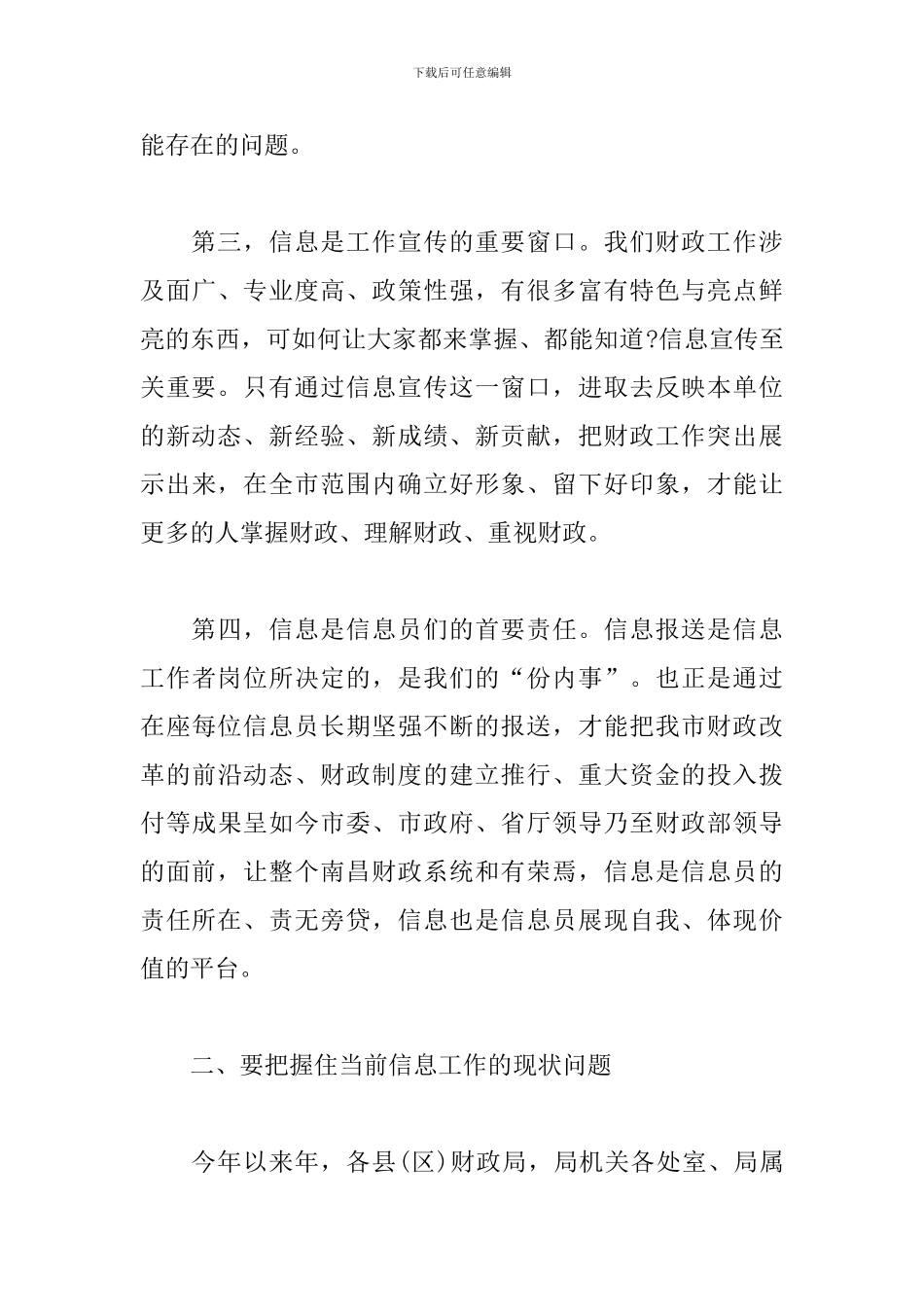 下载后可任意编辑

能存在的问题。

第三，信息是工作宣传的重要窗口。我们财政工作涉及面广、专业度高、政策性强，有很多富有特色与亮点鲜亮的东西，可如何让大家都来掌握、都能知道?信息宣传至关重要。只有通过信息宣传这一窗口，进取去反映本单位的新动态、新经验、新成绩、新贡献，把财政工作突出展示出来，在全市范围内确立好形象、留下好印象，才能让更多的人掌握财政、理解财政、重视财政。

第四，信息是信息员们的首要责任。信息报送是信息工作者岗位所决定的，是我们的“份内事”。也正是通过在座每位信息员长期坚强不断的报送，才能把我市财政改革的前沿动态、财政制度的建立推行、重大资金的投入拨付等成果呈如今市委、市政府、省厅领导乃至财政部领导的面前，让整个南昌财政系统和有荣焉，信息是信息员的责任所在、责无旁贷，信息也是信息员展现自我、体现价值的平台。

二、要把握住当前信息工作的现状问题

今年以来年，各县(区)财政局，局机关各处室、局属